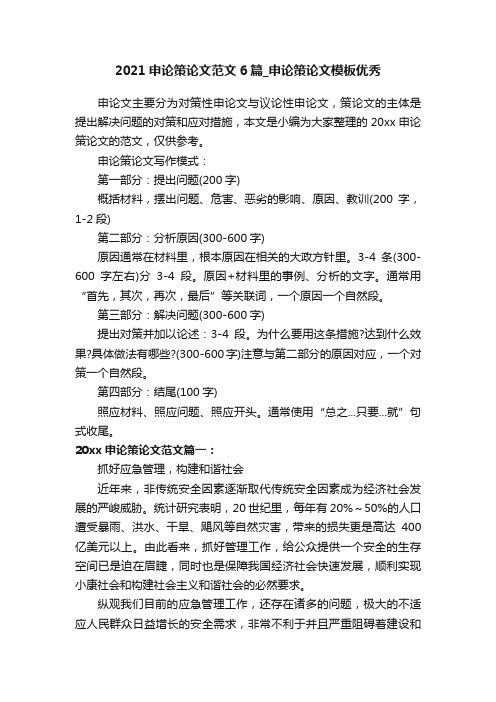 2021 申论策论文范文 6 篇_申论策论文模板优秀

申论文主要分为对策性申论文与议论性申论文，策论文的主体是提出解决问题的对策和应对措施，本文是小编为大家整理的 20xx 申论策论文的范文，仅供参考。

申论策论文写作模式：

第一部分：提出问题(200 字)

概括材料，摆出问题、危害、恶劣的影响、原因、教训(200 字，1-2 段)

第二部分：分析原因(300-600 字)

原因通常在材料里，根本原因在相关的大政方针里。3-4 条(300-600 字左右)分 3-4 段。原因+材料里的事例、分析的文字。通常用“首先，其次，再次，最后”等关联词，一个原因一个自然段。

第三部分：解决问题(300-600 字)

提出对策并加以论述：3-4 段。为什么要用这条措施?达到什么效果?具体做法有哪些?(300-600 字)注意与第二部分的原因对应，一个对策一个自然段。

第四部分：结尾(100 字)

照应材料、照应问题、照应开头。通常使用“总之...只要...就”句式收尾。

20xx 申论策论文范文篇一：

抓好应急管理，构建和谐社会

近年来，非传统安全因素逐渐取代传统安全因素成为经济社会发展的严峻威胁。统计研究表明，20 世纪里，每年有 20%～50%的人口遭受暴雨、洪水、干旱、飓风等自然灾害，带来的损失更是高达 400 亿美元以上。由此看来，抓好管理工作，给公众提供一个安全的生存空间已是迫在眉睫，同时也是保障我国经济社会快速发展，顺利实现小康社会和构建社会主义和谐社会的必然要求。

纵观我们目前的应急管理工作，还存在诸多的问题，极大的不适应人民群众日益增长的安全需求，非常不利于并且严重阻碍着建设和